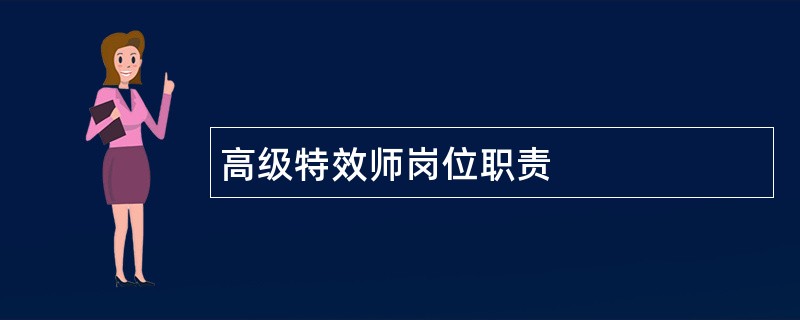 高级特效师岗位职责